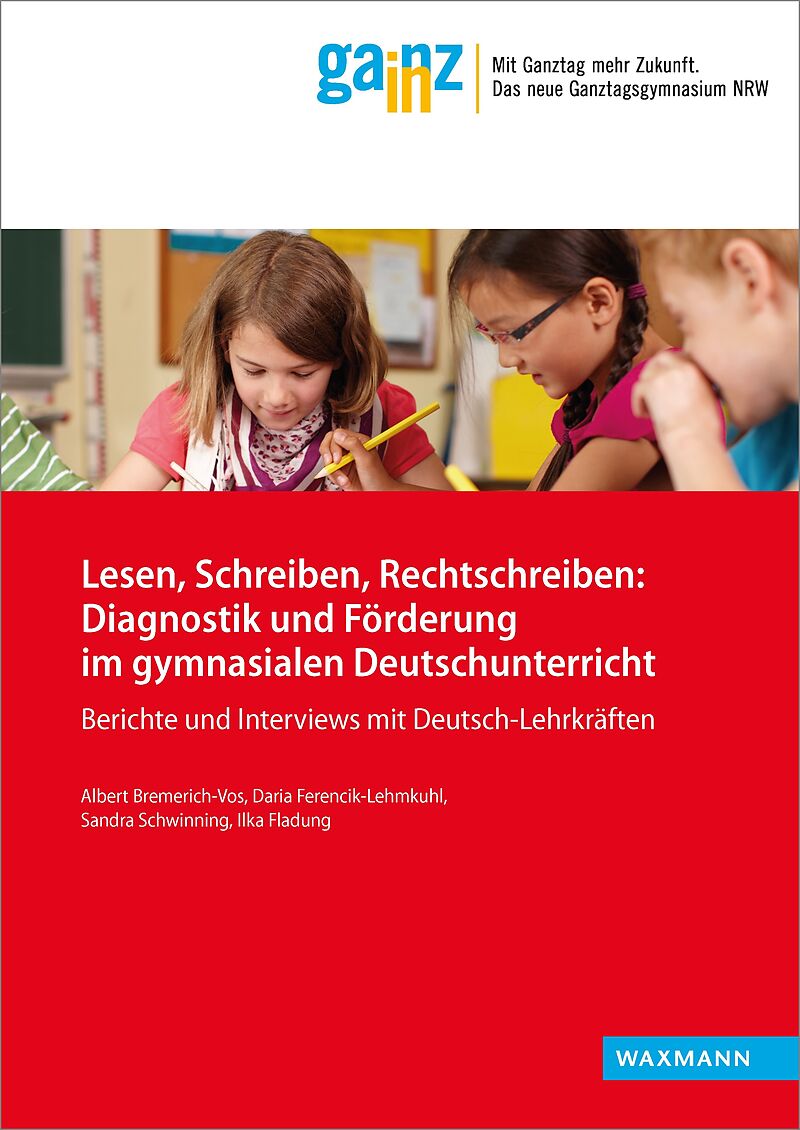 gainz

Mit Ganztag mehr Zukunft.
Das neue Ganztagsgymnasium NRW

Lesen, Schreiben, Rechtschreiben: Diagnostik und Förderung im gymnasialen Deutschunterricht

Berichte und Interviews mit Deutsch-Lehrkräften

Albert Bremerich-Vos, Daria Ferencik-Lehmkuhl,
Sandra Schwinning, Ilka Fladung

WAXMANN